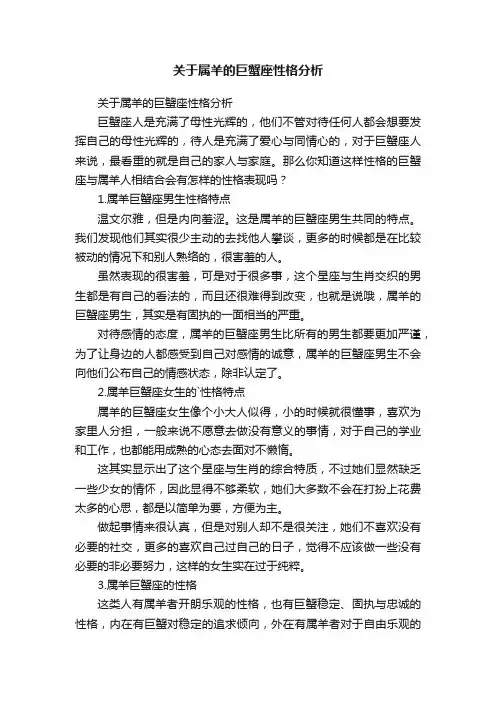 关于属羊的巨蟹座性格分析

关于属羊的巨蟹座性格分析

巨蟹座人是充满了母性光辉的，他们不管对待任何人都会想要发挥自己的母性光辉的，待人是充满了爱心与同情心的，对于巨蟹座人来说，最看重的就是自己的家人与家庭。那么你知道这样性格的巨蟹座与属羊人相结合会有怎样的性格表现吗？

1.属羊巨蟹座男生性格特点

温文尔雅，但是内向羞涩。这是属羊的巨蟹座男生共同的特点。我们发现他们其实很少主动的去找他人攀谈，更多的时候都是在比较被动的情况下和别人熟络的，很害羞的人。

虽然表现的很害羞，可是对于很多事，这个星座与生肖交织的男生都是有自己的看法的，而且还很难得到改变，也就是说哦，属羊的巨蟹座男生，其实是有固执的一面相当的严重。

对待感情的态度，属羊的巨蟹座男生比所有的男生都要更加严谨，为了让身边的人都感受到自己对感情的诚意，属羊的巨蟹座男生不会向他们公布自己的情感状态，除非认定了。

2.属羊巨蟹座女生的`性格特点

属羊的巨蟹座女生像个小大人似得，小的时候就很懂事，喜欢为家里人分担，一般来说不愿意去做没有意义的事情，对于自己的学业和工作，也都能用成熟的心态去面对不懒惰。

这其实显示出了这个星座与生肖的综合特质，不过她们显然缺乏一些少女的情怀，因此显得不够柔软，她们大多数不会在打扮上花费太多的心思，都是以简单为要，方便为主。

做起事情来很认真，但是对别人却不是很关注，她们不喜欢没有必要的社交，更多的喜欢自己过自己的日子，觉得不应该做一些没有必要的非必要努力，这样的女生实在过于纯粹。

3.属羊巨蟹座的性格

这类人有属羊者开朗乐观的性格，也有巨蟹稳定、固执与忠诚的性格，内在有巨蟹对稳定的追求倾向，外在有属羊者对于自由乐观的